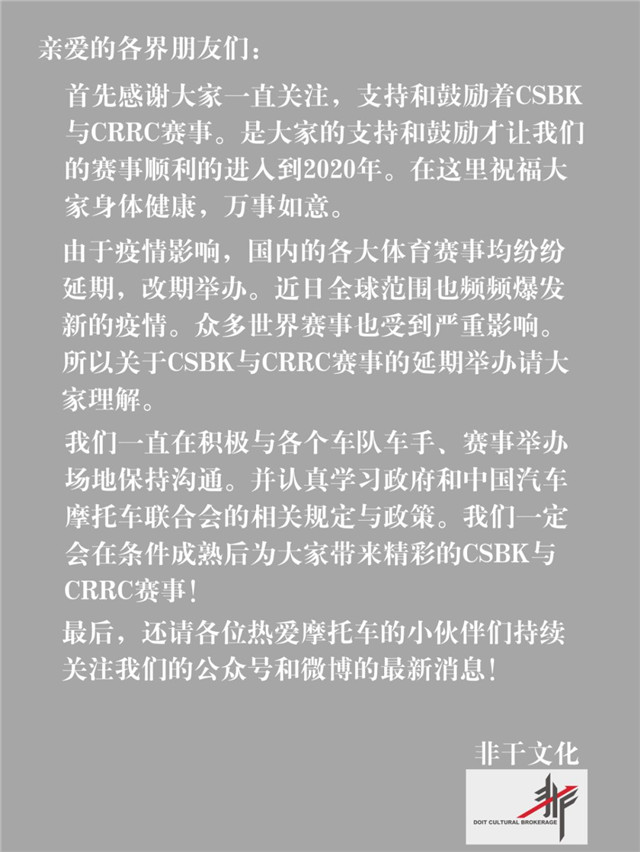 亲爱的各界朋友们：

首先感谢大家一直关注，支持和鼓励着CSBK与CRRC赛事。是大家的支持和鼓励才让我们的赛事顺利的进入到2020年。在这里祝福大家身体健康，万事如意。

由于疫情影响，国内的各大体育赛事均纷纷延期，改期举办。近日全球范围也频频爆发新的疫情。众多世界赛事也受到严重影响。所以关于CSBK与CRRC赛事的延期举办请大家理解。

我们一直在积极与各个车队车手、赛事举办场地保持沟通。并认真学习政府和中国汽车摩托车联合会的相关规定与政策。我们一定会在条件成熟后为大家带来精彩的CSBK与CRRC赛事！

最后，还请各位热爱摩托车的小伙伴们持续关注我们的公众号和微博的最新消息！

非干文化

DOIT CULTURAL BROKERAGE